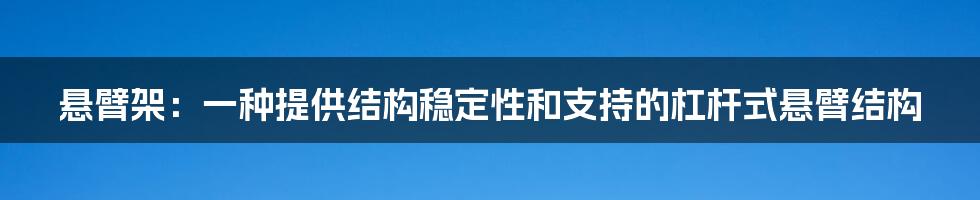 悬臂架：一种提供结构稳定性和支持的杠杆式悬臂结构